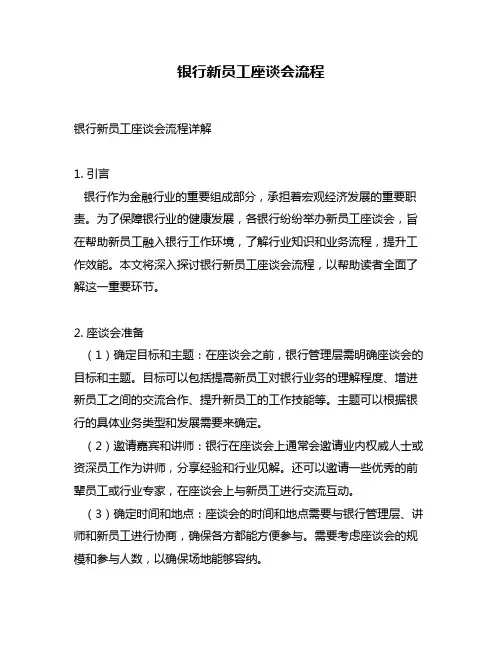 银行新员工座谈会流程

银行新员工座谈会流程详解

1. 引言
银行作为金融行业的重要组成部分，承担着宏观经济发展的重要职责。为了保障银行业的健康发展，各银行纷纷举办新员工座谈会，旨在帮助新员工融入银行工作环境，了解行业知识和业务流程，提升工作效能。本文将深入探讨银行新员工座谈会流程，以帮助读者全面了解这一重要环节。

2. 座谈会准备
（1）确定目标和主题：在座谈会之前，银行管理层需明确座谈会的目标和主题。目标可以包括提高新员工对银行业务的理解程度、增进新员工之间的交流合作、提升新员工的工作技能等。主题可以根据银行的具体业务类型和发展需要来确定。
（2）邀请嘉宾和讲师：银行在座谈会上通常会邀请业内权威人士或资深员工作为讲师，分享经验和行业见解。还可以邀请一些优秀的前辈员工或行业专家，在座谈会上与新员工进行交流互动。
（3）确定时间和地点：座谈会的时间和地点需要与银行管理层、讲师和新员工进行协商，确保各方都能方便参与。需要考虑座谈会的规模和参与人数，以确保场地能够容纳。